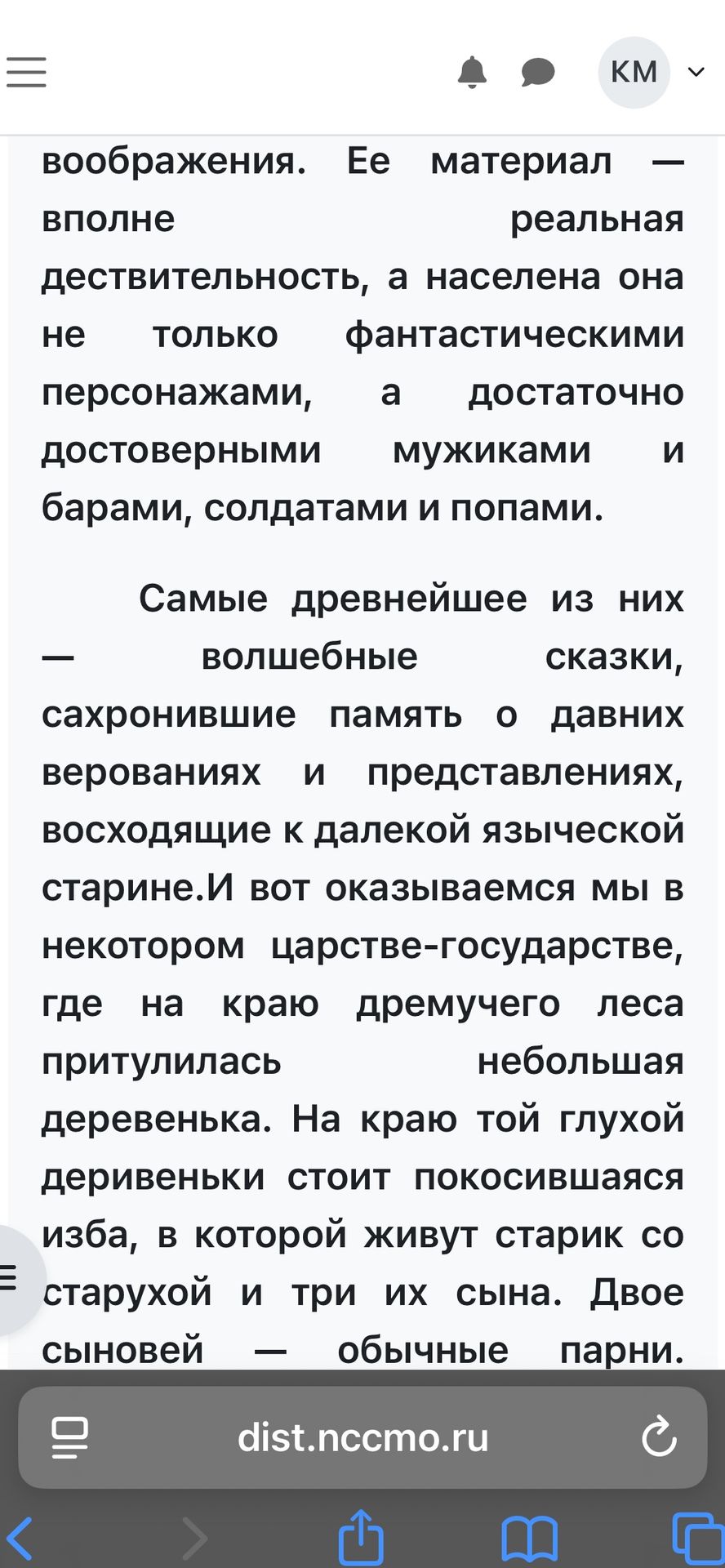 КМ

воображения. Ее материал — вполне реальная дествительность, а населена она не только фантастическими персонажами, а достаточно достоверными мужиками и барами, солдатами и попами.

Самые древнейшее из них — волшебные сказки, сахронившие память о давних верованиях и представлениях, восходящие к далекой языческой старине.И вот оказываемся мы в некотором царстве-государстве, где на краю дремучего леса притулилась небольшая деревенька. На краю той глухой деривеньки стоит покосившаяся изба, в которой живут старик со старухой и три их сына. Двое сыновей — обычные парни.

dist.nccmo.ru